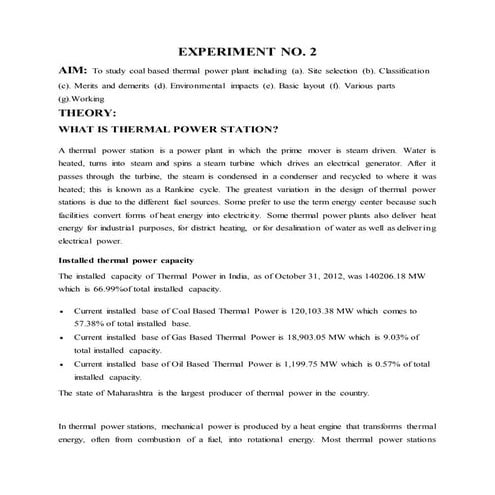 EXPERIMENT NO. 2

AIM: To study coal based thermal power plant including (a). Site selection (b). Classification (c). Merits and demerits (d). Environmental impacts (e). Basic layout (f). Various parts (g).Working

THEORY:

WHAT IS THERMAL POWER STATION?

A thermal power station is a power plant in which the prime mover is steam driven. Water is heated, turns into steam and spins a steam turbine which drives an electrical generator. After it passes through the turbine, the steam is condensed in a condenser and recycled to where it was heated; this is known as a Rankine cycle. The greatest variation in the design of thermal power stations is due to the different fuel sources. Some prefer to use the term energy center because such facilities convert forms of heat energy into electricity. Some thermal power plants also deliver heat energy for industrial purposes, for district heating, or for desalination of water as well as delivering electrical power.

Installed thermal power capacity

The installed capacity of Thermal Power in India, as of October 31, 2012, was 140206.18 MW which is 66.99%of total installed capacity.

• Current installed base of Coal Based Thermal Power is 120,103.38 MW which comes to 57.38% of total installed base.
• Current installed base of Gas Based Thermal Power is 18,903.05 MW which is 9.03% of total installed capacity.
• Current installed base of Oil Based Thermal Power is 1,199.75 MW which is 0.57% of total installed capacity.

The state of Maharashtra is the largest producer of thermal power in the country.

In thermal power stations, mechanical power is produced by a heat engine that transforms thermal energy, often from combustion of a fuel, into rotational energy. Most thermal power stations